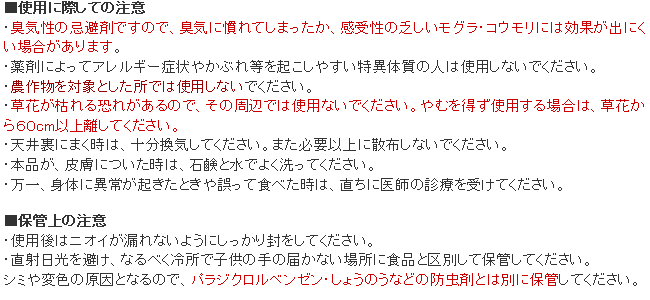 ■使用に際しての注意
・臭気性の忌避剤ですので、臭気に慣れてしまったか、感受性の乏しいモグラ・コウモリには効果が出にくい場合があります。
・薬剤によってアレルギー症状やかぶれ等を起こしやすい特異体質の人は使用しないでください。
・農作物を対象とした所では使用しないでください。
・草花が枯れる恐れがあるので、その周辺では使用ないでください。やむを得ず使用する場合は、草花から60cm以上離してください。
・天井裏にまく時は、十分換気してください。また必要以上に散布しないでください。
・本品が、皮膚についた時は、石鹸と水でよく洗ってください。
・万一、身体に異常が起きたときや誤って食べた時は、直ちに医師の診療を受けてください。

■保管上の注意
・使用後はニオイが漏れないようにしっかり封をしてください。
・直射日光を避け、なるべく冷所で子供の手の届かない場所に食品と区別して保管してください。
シミや変色の原因となるので、パラジクロルベンゼン・しょうのうなどの防虫剤とは別に保管してください。